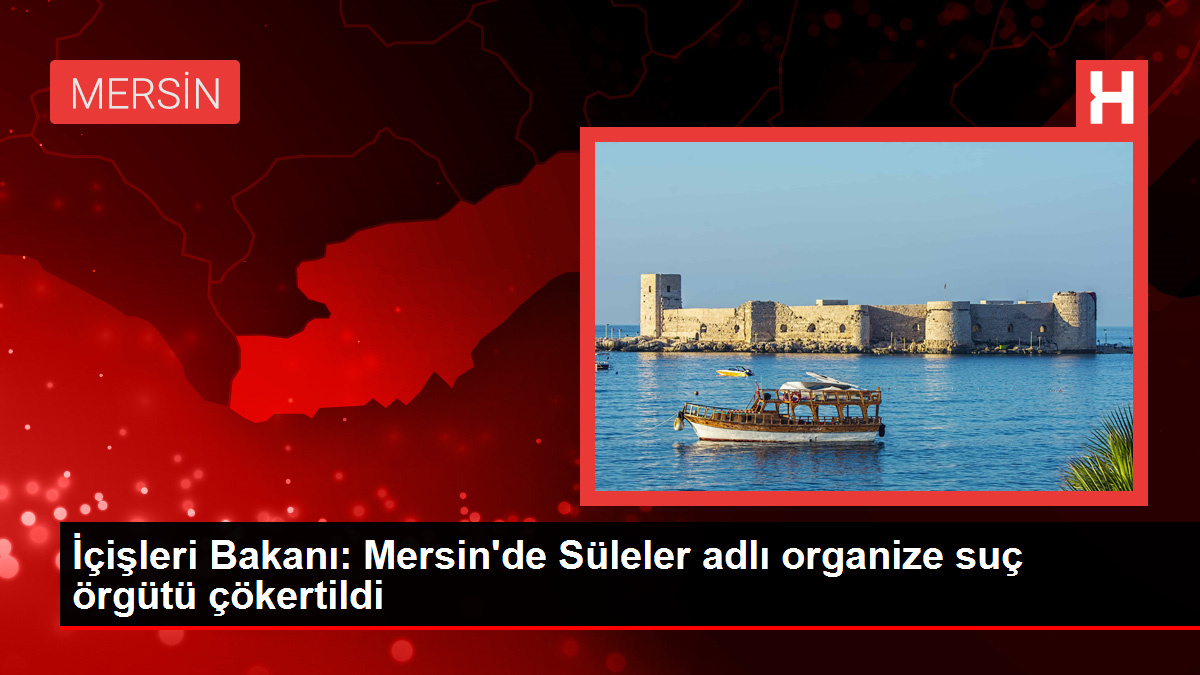 MERSİN

H

İçişleri Bakanı: Mersin'de Süleler adlı organize suç örgütü çökertildi